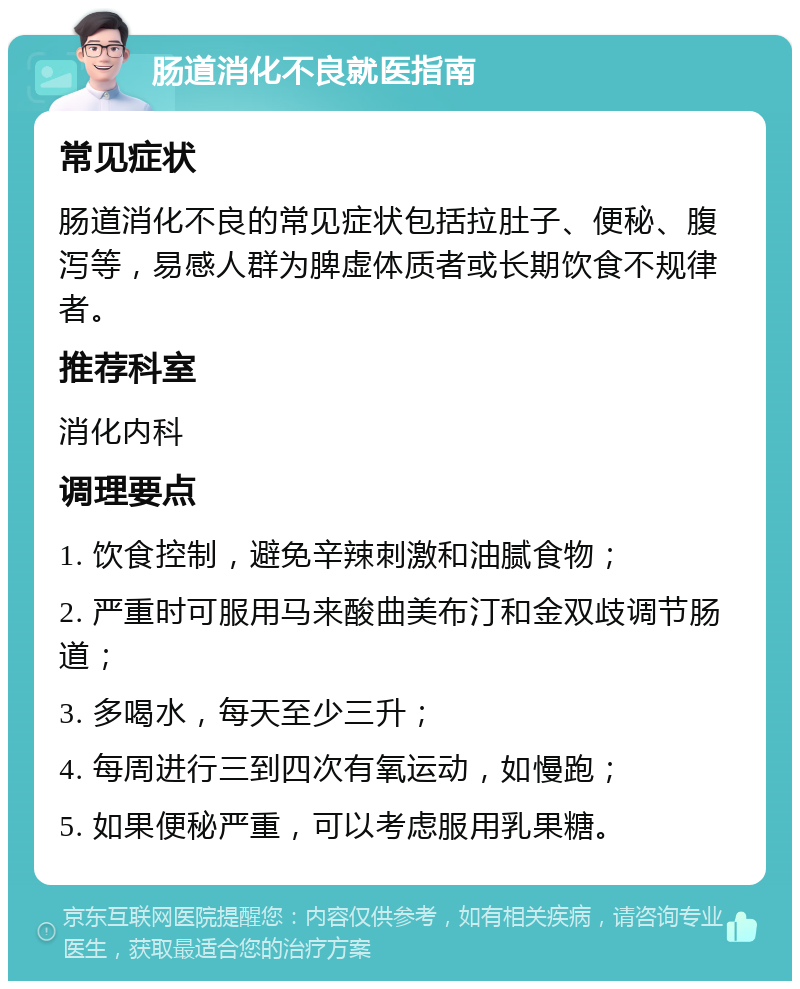 肠道消化不良就医指南

常见症状

肠道消化不良的常见症状包括拉肚子、便秘、腹泻等，易感人群为脾虚体质者或长期饮食不规律者。

推荐科室

消化内科

调理要点

1. 饮食控制，避免辛辣刺激和油腻食物；

2. 严重时可服用马来酸曲美布汀和金双歧调节肠道；

3. 多喝水，每天至少三升；

4. 每周进行三到四次有氧运动，如慢跑；

5. 如果便秘严重，可以考虑服用乳果糖。

京东互联网医院提醒您：内容仅供参考，如有相关疾病，请咨询专业医生，获取最适合您的治疗方案